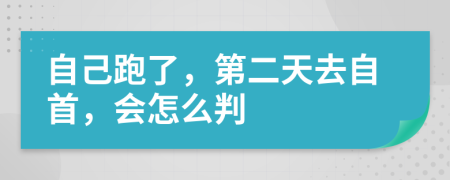 自己跑了，第二天去自首，会怎么判